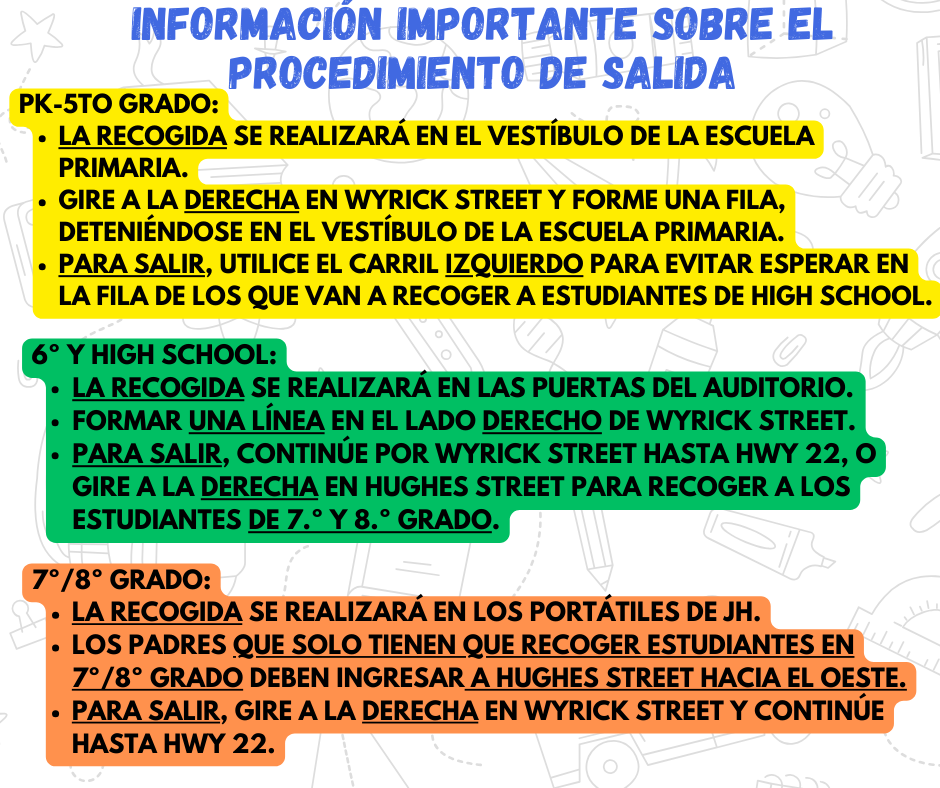 INFORMACIÓN IMPORTANTE SOBRE EL PROCEDIMIENTO DE SALIDA

PK-5TO GRADO:
• LA RECOGIDA SE REALIZARÁ EN EL VESTÍBULO DE LA ESCUELA PRIMARIA.
• GIRE A LA DERECHA EN WYRICK STREET Y FORME UNA FILA, DETENIÉNDOSE EN EL VESTÍBULO DE LA ESCUELA PRIMARIA.
• PARA SALIR, UTILICE EL CARRIL IZQUIERDO PARA EVITAR ESPERAR EN LA FILA DE LOS QUE VAN A RECOGER A ESTUDIANTES DE HIGH SCHOOL.

6° Y HIGH SCHOOL:
• LA RECOGIDA SE REALIZARÁ EN LAS PUERTAS DEL AUDITORIO.
• FORMAR UNA LÍNEA EN EL LADO DERECHO DE WYRICK STREET.
• PARA SALIR, CONTINÚE POR WYRICK STREET HASTA HWY 22, O GIRE A LA DERECHA EN HUGHES STREET PARA RECOGER A LOS ESTUDIANTES DE 7.° Y 8.° GRADO.

7°/8° GRADO:
• LA RECOGIDA SE REALIZARÁ EN LOS PORTÁTILES DE JH.
• LOS PADRES QUE SOLO TIENEN QUE RECOGER ESTUDIANTES EN 7°/8° GRADO DEBEN INGRESAR A HUGHES STREET HACIA EL OESTE.
• PARA SALIR, GIRE A LA DERECHA EN WYRICK STREET Y CONTINÚE HASTA HWY 22.